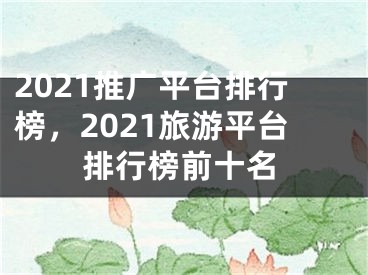 2021推广平台排行榜，2021旅游平台排行榜前十名